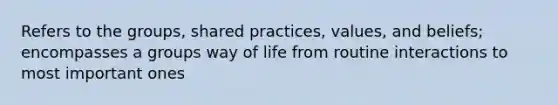 Refers to the groups, shared practices, values, and beliefs; encompasses a groups way of life from routine interactions to most important ones